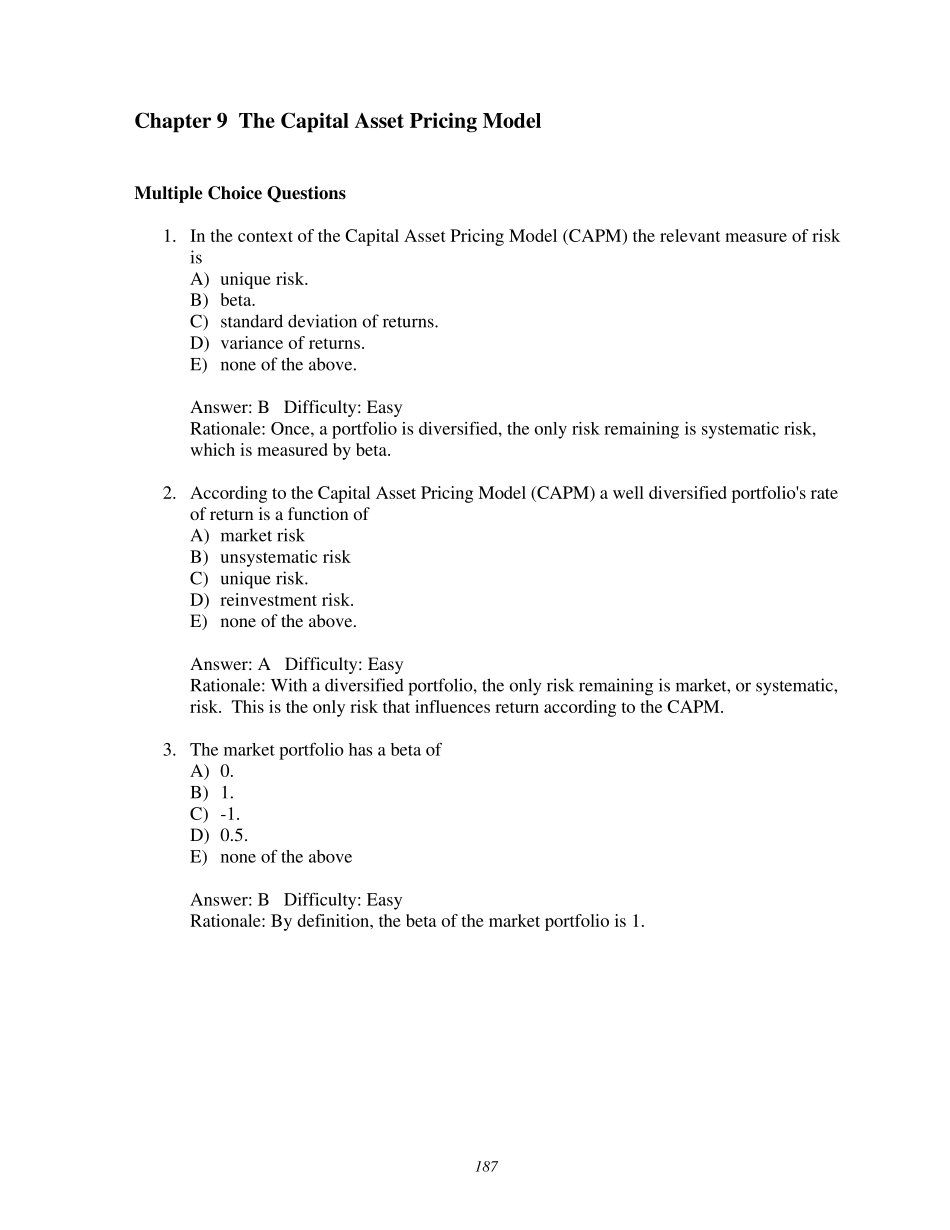 Chapter 9  The Capital Asset Pricing Model

Multiple Choice Questions

1. In the context of the Capital Asset Pricing Model (CAPM) the relevant measure of risk is
A) unique risk.
B) beta.
C) standard deviation of returns.
D) variance of returns.
E) none of the above.

Answer: B   Difficulty: Easy
Rationale: Once, a portfolio is diversified, the only risk remaining is systematic risk, which is measured by beta.

2. According to the Capital Asset Pricing Model (CAPM) a well diversified portfolio's rate of return is a function of
A) market risk
B) unsystematic risk
C) unique risk.
D) reinvestment risk.
E) none of the above.

Answer: A   Difficulty: Easy
Rationale: With a diversified portfolio, the only risk remaining is market, or systematic, risk.  This is the only risk that influences return according to the CAPM.

3. The market portfolio has a beta of
A) 0.
B) 1.
C) -1.
D) 0.5.
E) none of the above

Answer: B   Difficulty: Easy
Rationale: By definition, the beta of the market portfolio is 1.

187